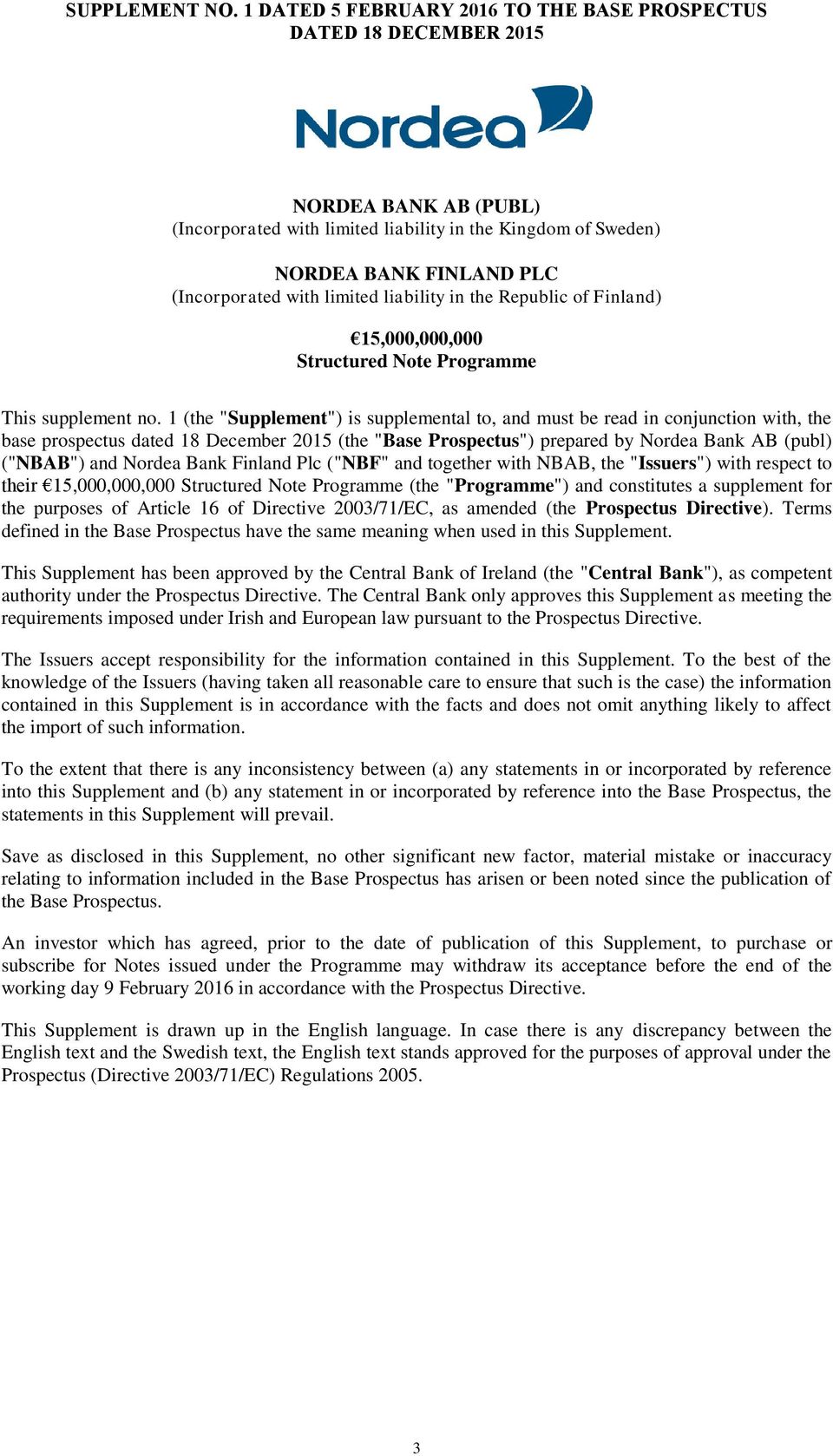 SUPPLEMENT NO. 1 DATED 5 FEBRUARY 2016 TO THE BASE PROSPECTUS DATED 18 DECEMBER 2015

Nordea

NORDEA BANK AB (PUBL)
(Incorporated with limited liability in the Kingdom of Sweden)

NORDEA BANK FINLAND PLC
(Incorporated with limited liability in the Republic of Finland)

€15,000,000,000
Structured Note Programme

This supplement no. 1 (the "Supplement") is supplemental to, and must be read in conjunction with, the base prospectus dated 18 December 2015 (the "Base Prospectus") prepared by Nordea Bank AB (publ) ("NBAB") and Nordea Bank Finland Plc ("NBF" and together with NBAB, the "Issuers") with respect to their €15,000,000,000 Structured Note Programme (the "Programme") and constitutes a supplement for the purposes of Article 16 of Directive 2003/71/EC, as amended (the Prospectus Directive). Terms defined in the Base Prospectus have the same meaning when used in this Supplement.

This Supplement has been approved by the Central Bank of Ireland (the "Central Bank"), as competent authority under the Prospectus Directive. The Central Bank only approves this Supplement as meeting the requirements imposed under Irish and European law pursuant to the Prospectus Directive.

The Issuers accept responsibility for the information contained in this Supplement. To the best of the knowledge of the Issuers (having taken all reasonable care to ensure that such is the case) the information contained in this Supplement is in accordance with the facts and does not omit anything likely to affect the import of such information.

To the extent that there is any inconsistency between (a) any statements in or incorporated by reference into this Supplement and (b) any statement in or incorporated by reference into the Base Prospectus, the statements in this Supplement will prevail.

Save as disclosed in this Supplement, no other significant new factor, material mistake or inaccuracy relating to information included in the Base Prospectus has arisen or been noted since the publication of the Base Prospectus.

An investor which has agreed, prior to the date of publication of this Supplement, to purchase or subscribe for Notes issued under the Programme may withdraw its acceptance before the end of the working day 9 February 2016 in accordance with the Prospectus Directive.

This Supplement is drawn up in the English language. In case there is any discrepancy between the English text and the Swedish text, the English text stands approved for the purposes of approval under the Prospectus (Directive 2003/71/EC) Regulations 2005.

3